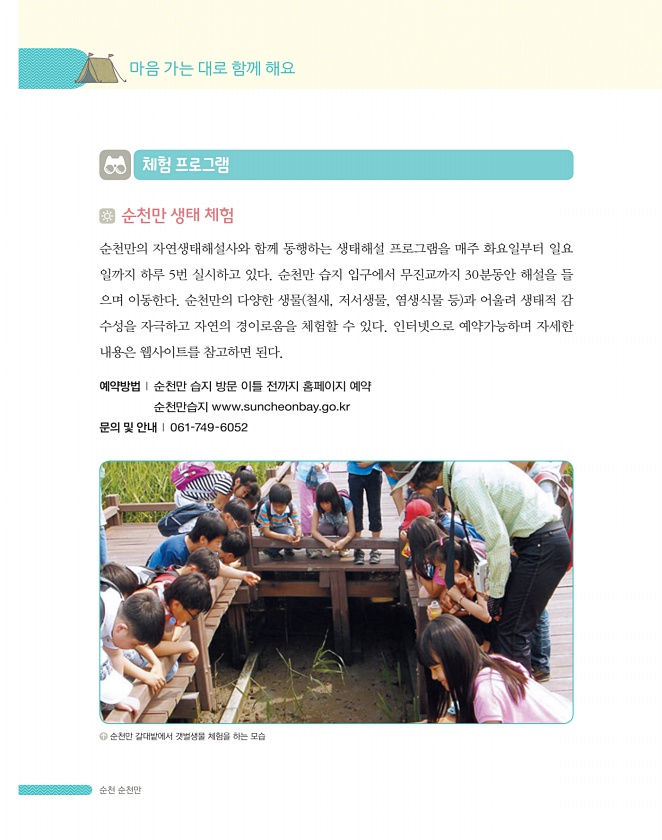 마음 가는 대로 함께 해요

체험 프로그램

순천만 생태 체험

순천만의 자연생태해설사와 함께 동행하는 생태해설 프로그램을 매주 화요일부터 일요일까지 하루 5번 실시하고 있다. 순천만 습지 입구에서 무진교까지 30분동안 해설을 들으며 이동한다. 순천만의 다양한 생물(철새, 저서생물, 염생식물 등)과 어울려 생태적 감수성을 자극하고 자연의 경이로움을 체험할 수 있다. 인터넷으로 예약가능하며 자세한 내용은 웹사이트를 참고하면 된다.

예약방법 | 순천만 습지 방문 이틀 전까지 홈페이지 예약
순천만습지 www.suncheonbay.go.kr
문의 및 안내 | 061-749-6052

순천만 갈대밭에서 갯벌생물 체험을 하는 모습

순천 순천만